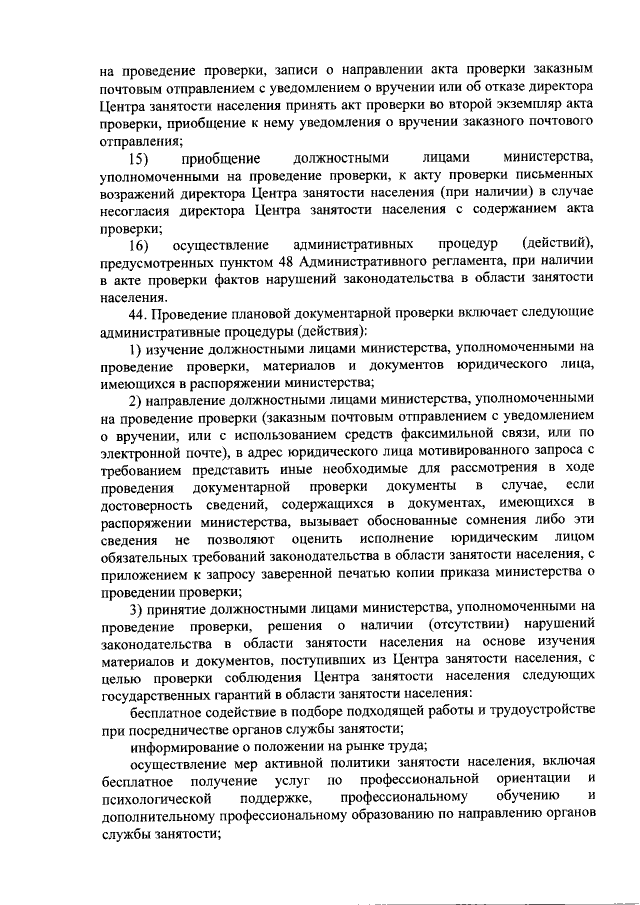 на проведение проверки, записи о направлении акта проверки заказным почтовым отправлением с уведомлением о вручении или об отказе директора Центра занятости населения принять акт проверки во второй экземпляр акта проверки, приобщение к нему уведомления о вручении заказного почтового отправления;

15) приобщение должностными лицами министерства, уполномоченными на проведение проверки, к акту проверки письменных возражений директора Центра занятости населения (при наличии) в случае несогласия директора Центра занятости населения с содержанием акта проверки;

16) осуществление административных процедур (действий), предусмотренных пунктом 48 Административного регламента, при наличии в акте проверки фактов нарушений законодательства в области занятости населения.

44. Проведение плановой документарной проверки включает следующие административные процедуры (действия):

1) изучение должностными лицами министерства, уполномоченными на проведение проверки, материалов и документов юридического лица, имеющихся в распоряжении министерства;

2) направление должностными лицами министерства, уполномоченными на проведение проверки (заказным почтовым отправлением с уведомлением о вручении, или с использованием средств факсимильной связи, или по электронной почте), в адрес юридического лица мотивированного запроса с требованием представить иные необходимые для рассмотрения в ходе проведения документарной проверки документы в случае, если достоверность сведений, содержащихся в документах, имеющихся в распоряжении министерства, вызывает обоснованные сомнения либо эти сведения не позволяют оценить исполнение юридическим лицом обязательных требований законодательства в области занятости населения, с приложением к запросу заверенной печатью копии приказа министерства о проведении проверки;

3) принятие должностными лицами министерства, уполномоченными на проведение проверки, решения о наличии (отсутствии) нарушений законодательства в области занятости населения на основе изучения материалов и документов, поступивших из Центра занятости населения, с целью проверки соблюдения Центра занятости населения следующих государственных гарантий в области занятости населения:

бесплатное содействие в подборе подходящей работы и трудоустройстве при посредничестве органов службы занятости;

информирование о положении на рынке труда;

осуществление мер активной политики занятости населения, включая бесплатное получение услуг по профессиональной ориентации и психологической поддержке, профессиональному обучению и дополнительному профессиональному образованию по направлению органов службы занятости;